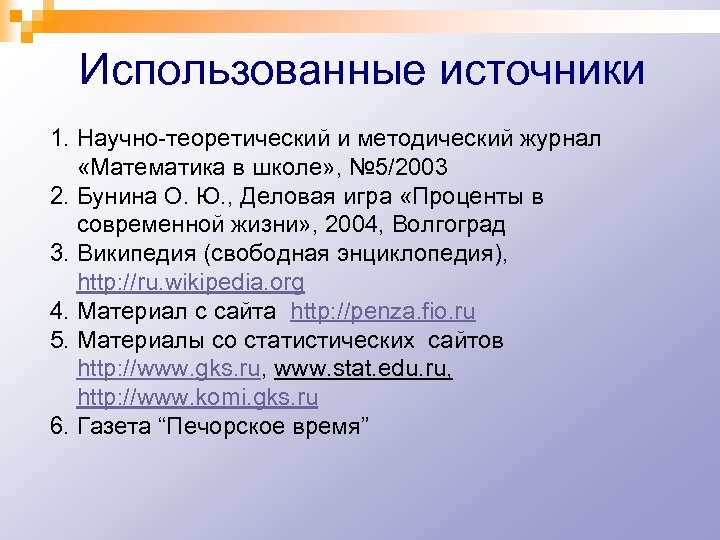 Использованные источники

1. Научно-теоретический и методический журнал «Математика в школе», №5/2003
2. Бунина О. Ю., Деловая игра «Проценты в современной жизни», 2004, Волгоград
3. Википедия (свободная энциклопедия), http://ru.wikipedia.org
4. Материал с сайта http://penza.fio.ru
5. Материалы со статистических сайтов http://www.gks.ru, www.stat.edu.ru, http://www.komi.gks.ru
6. Газета “Печорское время”